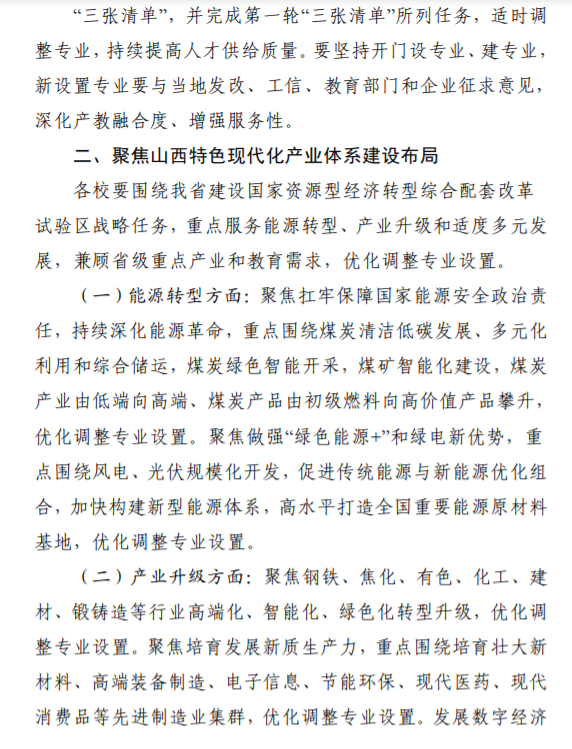 “三张清单”，并完成第一轮“三张清单”所列任务，适时调整专业，持续提高人才供给质量。要坚持开门设专业、建专业，新设置专业要与当地发改、工信、教育部门和企业征求意见，深化产教融合度、增强服务性。

二、聚焦山西特色现代化产业体系建设布局

各校要围绕我省建设国家资源型经济转型综合配套改革试验区战略任务，重点服务能源转型、产业升级和适度多元发展，兼顾省级重点产业和教育需求，优化调整专业设置。

（一）能源转型方面：聚焦扛牢保障国家能源安全政治责任，持续深化能源革命，重点围绕煤炭清洁低碳发展、多元化利用和综合储运，煤炭绿色智能开采，煤矿智能化建设，煤炭产业由低端向高端、煤炭产品由初级燃料向高价值产品攀升，优化调整专业设置。聚焦做强“绿色能源+”和绿电新优势，重点围绕风电、光伏规模化开发，促进传统能源与新能源优化组合，加快构建新型能源体系，高水平打造全国重要能源原材料基地，优化调整专业设置。

（二）产业升级方面：聚焦钢铁、焦化、有色、化工、建材、锻铸造等行业高端化、智能化、绿色化转型升级，优化调整专业设置。聚焦培育发展新质生产力，重点围绕培育壮大新材料、高端装备制造、电子信息、节能环保、现代医药、现代消费品等先进制造业集群，优化调整专业设置。发展数字经济